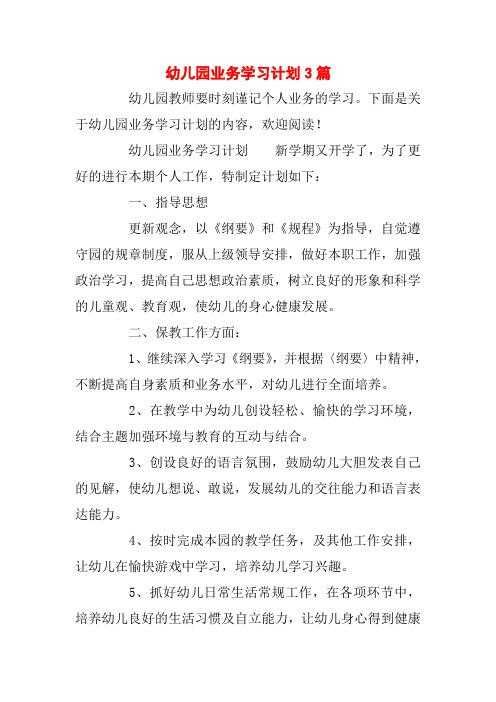 幼儿园业务学习计划3篇

幼儿园教师要时刻谨记个人业务的学习。下面是关于幼儿园业务学习计划的内容，欢迎阅读！

幼儿园业务学习计划　　新学期又开学了，为了更好的进行本期个人工作，特制定计划如下：

一、指导思想

更新观念，以《纲要》和《规程》为指导，自觉遵守园的规章制度，服从上级领导安排，做好本职工作，加强政治学习，提高自己思想政治素质，树立良好的形象和科学的儿童观、教育观，使幼儿的身心健康发展。

二、保教工作方面：

1、继续深入学习《纲要》，并根据〈纲要〉中精神，不断提高自身素质和业务水平，对幼儿进行全面培养。

2、在教学中为幼儿创设轻松、愉快的学习环境，结合主题加强环境与教育的互动与结合。

3、创设良好的语言氛围，鼓励幼儿大胆发表自己的见解，使幼儿想说、敢说，发展幼儿的交往能力和语言表达能力。

4、按时完成本园的教学任务，及其他工作安排，让幼儿在愉快游戏中学习，培养幼儿学习兴趣。

5、抓好幼儿日常生活常规工作，在各项环节中，培养幼儿良好的生活习惯及自立能力，让幼儿身心得到健康